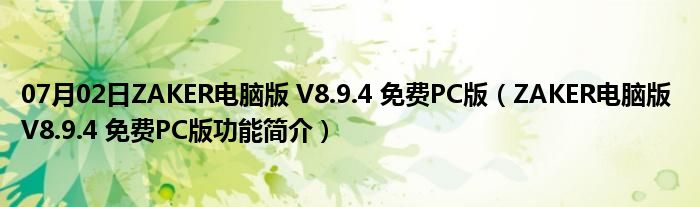 07月02日ZAKER电脑版 V8.9.4 免费PC版（ZAKER电脑版 V8.9.4 免费PC版功能简介）